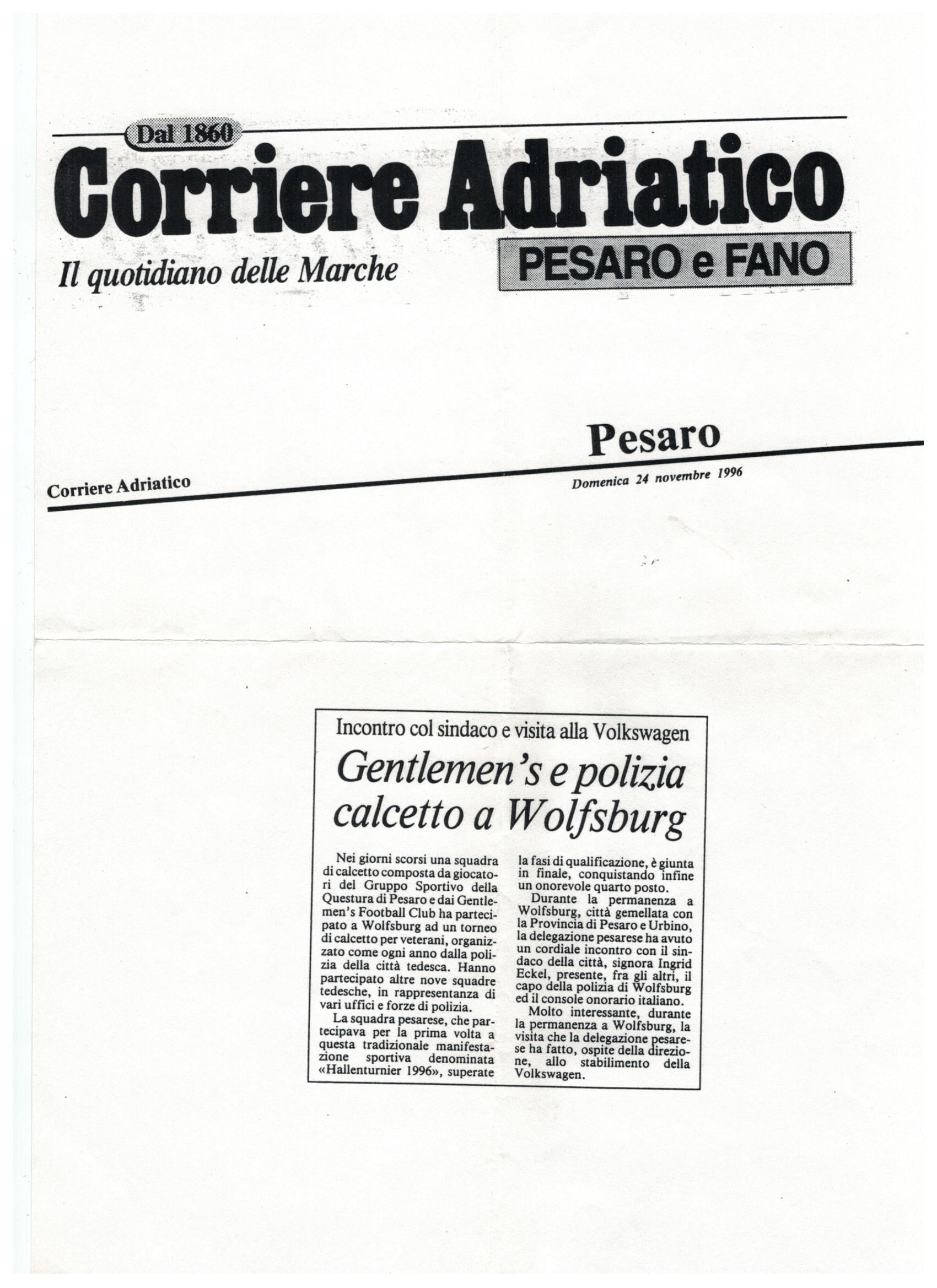 Dal 1860

Corriere Adriatico

Il quotidiano delle Marche

PESARO e FANO

Pesaro

Corriere Adriatico

Domenica 24 novembre 1996

Incontro col sindaco e visita alla Volkswagen

Gentlemen's e polizia calcetto a Wolfsburg

Nei giorni scorsi una squadra di calcetto composta da giocatori del Gruppo Sportivo della Questura di Pesaro e dai Gentlemen's Football Club ha partecipato a Wolfsburg ad un torneo di calcetto per veterani, organizzato come ogni anno dalla polizia della città tedesca. Hanno partecipato altre nove squadre tedesche, in rappresentanza di vari uffici e forze di polizia.

La squadra pesarese, che partecipava per la prima volta a questa tradizionale manifestazione sportiva denominata «Hallenturnier 1996», superate la fasi di qualificazione, è giunta in finale, conquistando infine un onorevole quarto posto.

Durante la permanenza a Wolfsburg, città gemellata con la Provincia di Pesaro e Urbino, la delegazione pesarese ha avuto un cordiale incontro con il sindaco della città, signora Ingrid Eckel, presente, fra gli altri, il capo della polizia di Wolfsburg ed il console onorario italiano.

Molto interessante, durante la permanenza a Wolfsburg, la visita che la delegazione pesarese ha fatto, ospite della direzione, allo stabilimento della Volkswagen.